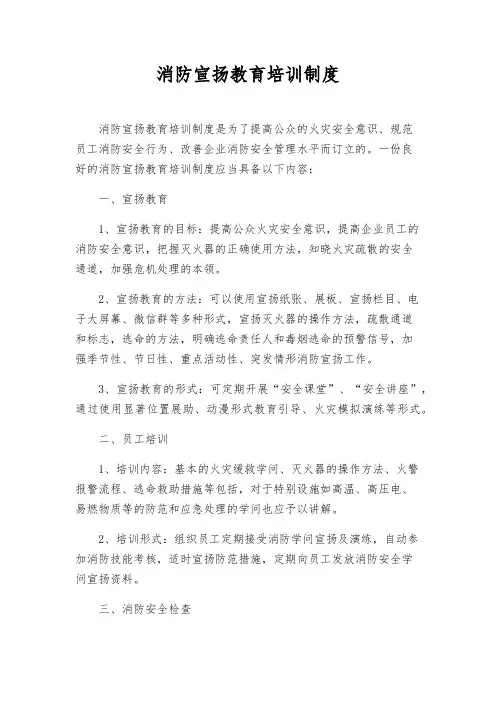 消防宣扬教育培训制度

消防宣扬教育培训制度是为了提高公众的火灾安全意识、规范员工消防安全行为、改善企业消防安全管理水平而订立的。一份良好的消防宣扬教育培训制度应当具备以下内容：

一、宣扬教育

1、宣扬教育的目标：提高公众火灾安全意识，提高企业员工的消防安全意识，把握灭火器的正确使用方法，知晓火灾疏散的安全通道，加强危机处理的本领。

2、宣扬教育的方法：可以使用宣扬纸张、展板、宣扬栏目、电子大屏幕、微信群等多种形式，宣扬灭火器的操作方法，疏散通道和标志，逃命的方法，明确逃命责任人和毒烟逃命的预警信号，加强季节性、节日性、重点活动性、突发情形消防宣扬工作。

3、宣扬教育的形式：可定期开展“安全课堂”、“安全讲座”，通过使用显著位置展助、动漫形式教育引导、火灾模拟演练等形式。

二、员工培训

1、培训内容：基本的火灾缓救学问、灭火器的操作方法、火警报警流程、逃命救助措施等包括，对于特别设施如高温、高压电、易燃物质等的防范和应急处理的学问也应予以讲解。

2、培训形式：组织员工定期接受消防学问宣扬及演练，自动参加消防技能考核，适时宣扬防范措施，定期向员工发放消防安全学问宣扬资料。

三、消防安全检查